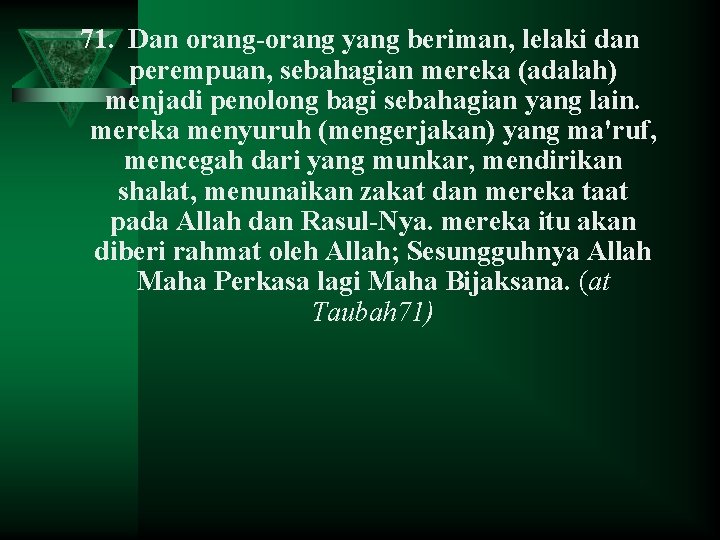 71. Dan orang-orang yang beriman, lelaki dan perempuan, sebahagian mereka (adalah) menjadi penolong bagi sebahagian yang lain. mereka menyuruh (mengerjakan) yang ma'ruf, mencegah dari yang munkar, mendirikan shalat, menunaikan zakat dan mereka taat pada Allah dan Rasul-Nya. mereka itu akan diberi rahmat oleh Allah; Sesungguhnya Allah Maha Perkasa lagi Maha Bijaksana. (at Taubah71)